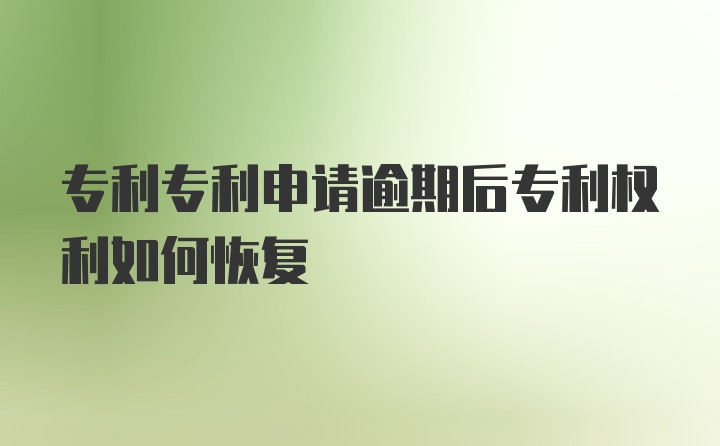 专利专利申请逾期后专利权利如何恢复